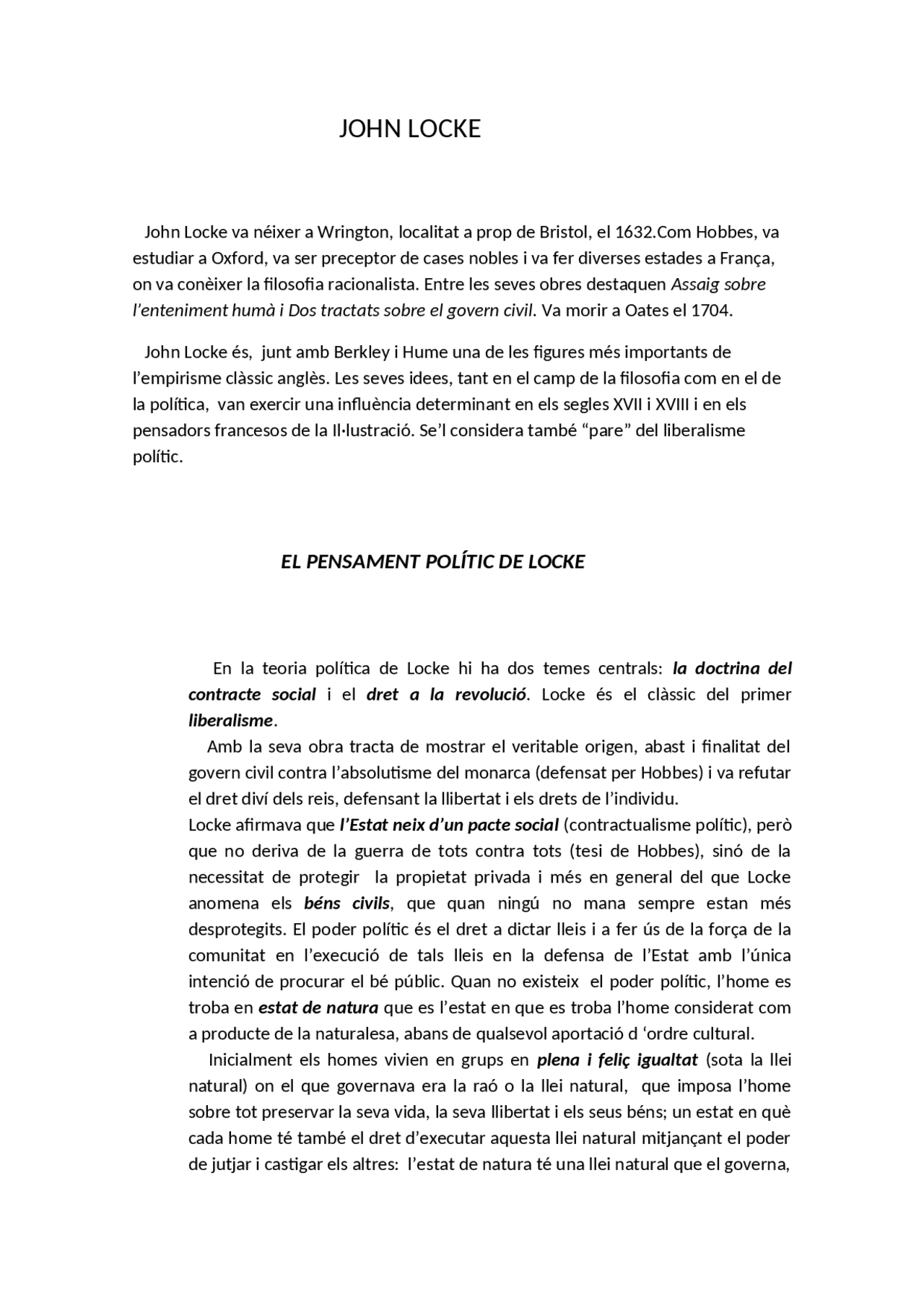 JOHN LOCKE

John Locke va néixer a Wrington, localitat a prop de Bristol, el 1632.Com Hobbes, va estudiar a Oxford, va ser preceptor de cases nobles i va fer diverses estades a França, on va conèixer la filosofia racionalista. Entre les seves obres destaquen Assaig sobre l'enteniment humà i Dos tractats sobre el govern civil. Va morir a Oates el 1704.

John Locke és, junt amb Berkley i Hume una de les figures més importants de l'empirisme clàssic anglès. Les seves idees, tant en el camp de la filosofia com en el de la política, van exercir una influència determinant en els segles XVII i XVIII i en els pensadors francesos de la Il·lustració. Se'l considera també "pare" del liberalisme polític.

EL PENSAMENT POLÍTIC DE LOCKE

En la teoria política de Locke hi ha dos temes centrals: la doctrina del contracte social i el dret a la revolució. Locke és el clàssic del primer liberalisme.
Amb la seva obra tracta de mostrar el veritable origen, abast i finalitat del govern civil contra l'absolutisme del monarca (defensat per Hobbes) i va refutar el dret diví dels reis, defensant la llibertat i els drets de l'individu.
Locke afirmava que l'Estat neix d'un pacte social (contractualisme polític), però que no deriva de la guerra de tots contra tots (tesi de Hobbes), sinó de la necessitat de protegir la propietat privada i més en general del que Locke anomena els béns civils, que quan ningú no mana sempre estan més desprotegits. El poder polític és el dret a dictar lleis i a fer ús de la força de la comunitat en l'execució de tals lleis en la defensa de l'Estat amb l'única intenció de procurar el bé públic. Quan no existeix el poder polític, l'home es troba en estat de natura que es l'estat en que es troba l'home considerat com a producte de la naturalesa, abans de qualsevol aportació d 'ordre cultural.
Inicialment els homes vivien en grups en plena i feliç igualtat (sota la llei natural) on el que governava era la raó o la llei natural, que imposa l'home sobre tot preservar la seva vida, la seva llibertat i els seus béns; un estat en què cada home té també el dret d'executar aquesta llei natural mitjançant el poder de jutjar i castigar els altres: l'estat de natura té una llei natural que el governa,